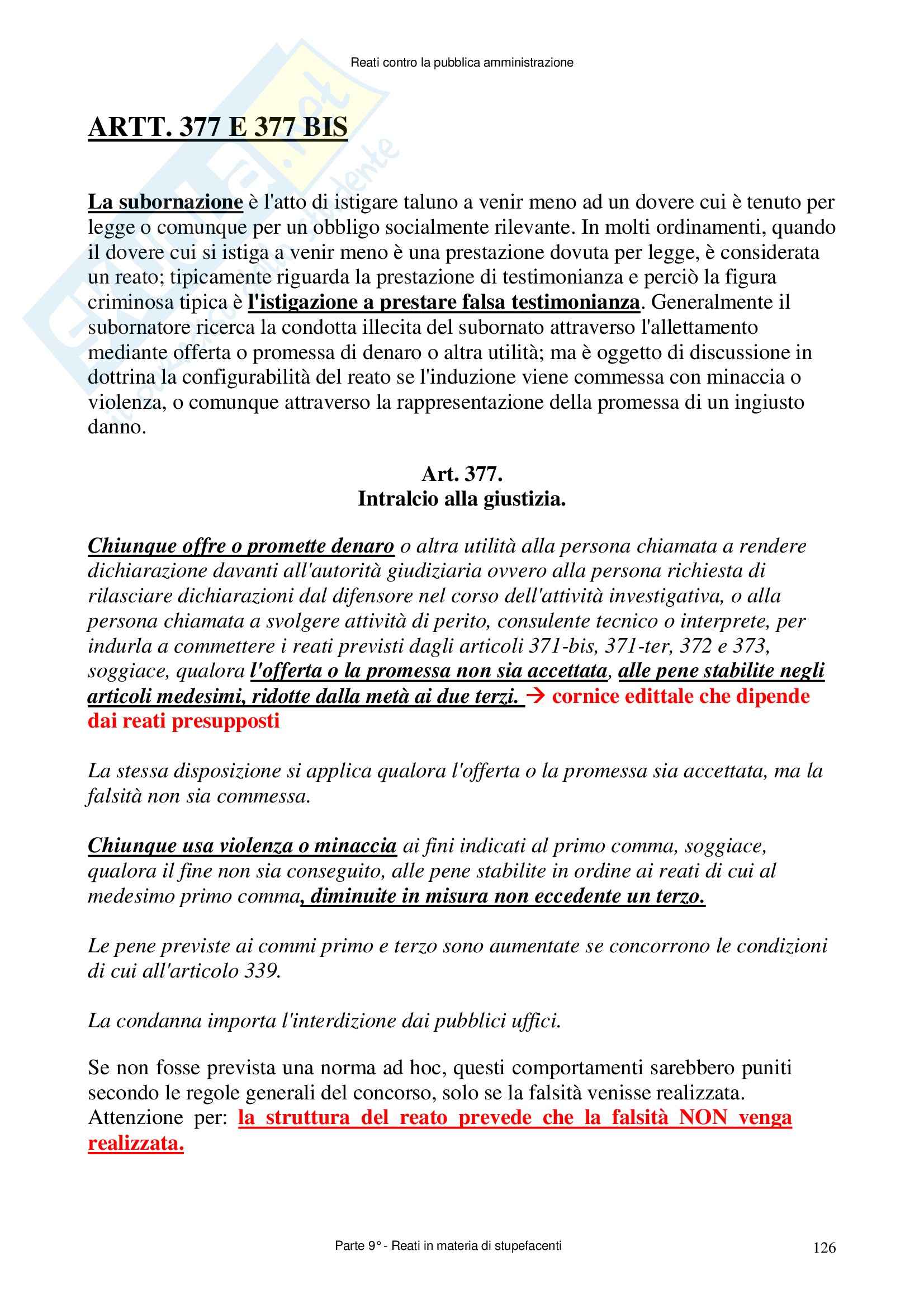 Reati contro la pubblica amministrazione

ARTT. 377 E 377 BIS

La subornazione è l'atto di istigare taluno a venir meno ad un dovere cui è tenuto per legge o comunque per un obbligo socialmente rilevante. In molti ordinamenti, quando il dovere cui si istiga a venir meno è una prestazione dovuta per legge, è considerata un reato; tipicamente riguarda la prestazione di testimonianza e perciò la figura criminosa tipica è l'istigazione a prestare falsa testimonianza. Generalmente il subornatore ricerca la condotta illecita del subornato attraverso l'allettamento mediante offerta o promessa di denaro o altra utilità; ma è oggetto di discussione in dottrina la configurabilità del reato se l'induzione viene commessa con minaccia o violenza, o comunque attraverso la rappresentazione della promessa di un ingiusto danno.

Art. 377.
Intralcio alla giustizia.

Chiunque offre o promette denaro o altra utilità alla persona chiamata a rendere dichiarazione davanti all'autorità giudiziaria ovvero alla persona richiesta di rilasciare dichiarazioni dal difensore nel corso dell'attività investigativa, o alla persona chiamata a svolgere attività di perito, consulente tecnico o interprete, per indurla a commettere i reati previsti dagli articoli 371-bis, 371-ter, 372 e 373, soggiace, qualora l'offerta o la promessa non sia accettata, alle pene stabilite negli articoli medesimi, ridotte dalla metà ai due terzi. → cornice edittale che dipende dai reati presupposti

La stessa disposizione si applica qualora l'offerta o la promessa sia accettata, ma la falsità non sia commessa.

Chiunque usa violenza o minaccia ai fini indicati al primo comma, soggiace, qualora il fine non sia conseguito, alle pene stabilite in ordine ai reati di cui al medesimo primo comma, diminuite in misura non eccedente un terzo.

Le pene previste ai commi primo e terzo sono aumentate se concorrono le condizioni di cui all'articolo 339.

La condanna importa l'interdizione dai pubblici uffici.

Se non fosse prevista una norma ad hoc, questi comportamenti sarebbero puniti secondo le regole generali del concorso, solo se la falsità venisse realizzata. Attenzione per: la struttura del reato prevede che la falsità NON venga realizzata.

Parte 9° - Reati in materia di stupefacenti

126